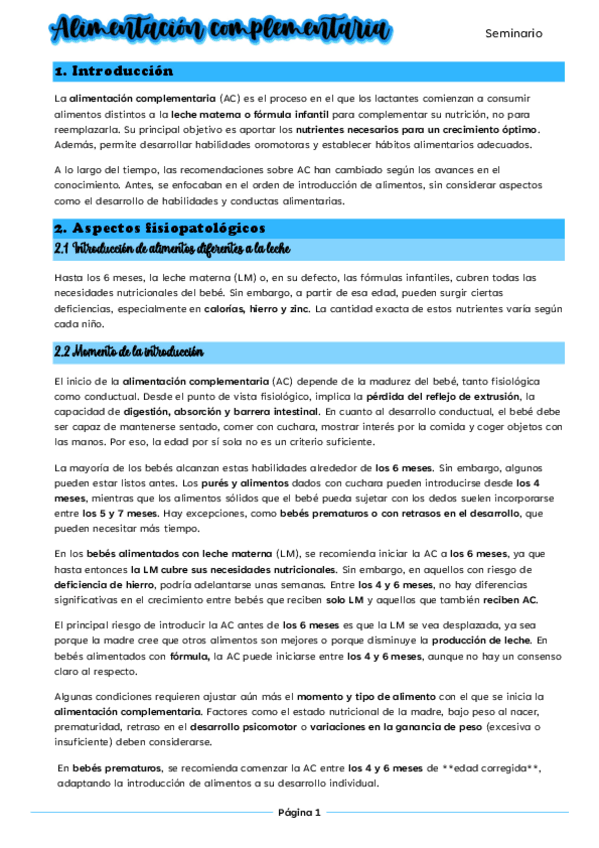 Alimentación complementaria

Seminario

1. Introducción

La alimentación complementaria (AC) es el proceso en el que los lactantes comienzan a consumir alimentos distintos a la leche materna o fórmula infantil para complementar su nutrición, no para reemplazarla. Su principal objetivo es aportar los nutrientes necesarios para un crecimiento óptimo. Además, permite desarrollar habilidades oromotoras y establecer hábitos alimentarios adecuados.

A lo largo del tiempo, las recomendaciones sobre AC han cambiado según los avances en el conocimiento. Antes, se enfocaban en el orden de introducción de alimentos, sin considerar aspectos como el desarrollo de habilidades y conductas alimentarias.

2. Aspectos fisiopatológicos

2.1 Introducción de alimentos diferentes a la leche

Hasta los 6 meses, la leche materna (LM) o, en su defecto, las fórmulas infantiles, cubren todas las necesidades nutricionales del bebé. Sin embargo, a partir de esa edad, pueden surgir ciertas deficiencias, especialmente en calorías, hierro y zinc. La cantidad exacta de estos nutrientes varía según cada niño.

2.2 Momento de la introducción

El inicio de la alimentación complementaria (AC) depende de la madurez del bebé, tanto fisiológica como conductual. Desde el punto de vista fisiológico, implica la pérdida del reflejo de extrusión, la capacidad de digestión, absorción y barrera intestinal. En cuanto al desarrollo conductual, el bebé debe ser capaz de mantenerse sentado, comer con cuchara, mostrar interés por la comida y coger objetos con las manos. Por eso, la edad por sí sola no es un criterio suficiente.

La mayoría de los bebés alcanzan estas habilidades alrededor de los 6 meses. Sin embargo, algunos pueden estar listos antes. Los purés y alimentos dados con cuchara pueden introducirse desde los 4 meses, mientras que los alimentos sólidos que el bebé pueda sujetar con los dedos suelen incorporarse entre los 5 y 7 meses. Hay excepciones, como bebés prematuros o con retrasos en el desarrollo, que pueden necesitar más tiempo.

En los bebés alimentados con leche materna (LM), se recomienda iniciar la AC a los 6 meses, ya que hasta entonces la LM cubre sus necesidades nutricionales. Sin embargo, en aquellos con riesgo de deficiencia de hierro, podría adelantarse unas semanas. Entre los 4 y 6 meses, no hay diferencias significativas en el crecimiento entre bebés que reciben solo LM y aquellos que también reciben AC.

El principal riesgo de introducir la AC antes de los 6 meses es que la LM se vea desplazada, ya sea porque la madre cree que otros alimentos son mejores o porque disminuye la producción de leche. En bebés alimentados con fórmula, la AC puede iniciarse entre los 4 y 6 meses, aunque no hay un consenso claro al respecto.

Algunas condiciones requieren ajustar aún más el momento y tipo de alimento con el que se inicia la alimentación complementaria. Factores como el estado nutricional de la madre, bajo peso al nacer, prematuridad, retraso en el desarrollo psicomotor o variaciones en la ganancia de peso (excesiva o insuficiente) deben considerarse.

En bebés prematuros, se recomienda comenzar la AC entre los 4 y 6 meses de **edad corregida**, adaptando la introducción de alimentos a su desarrollo individual.

Página 1